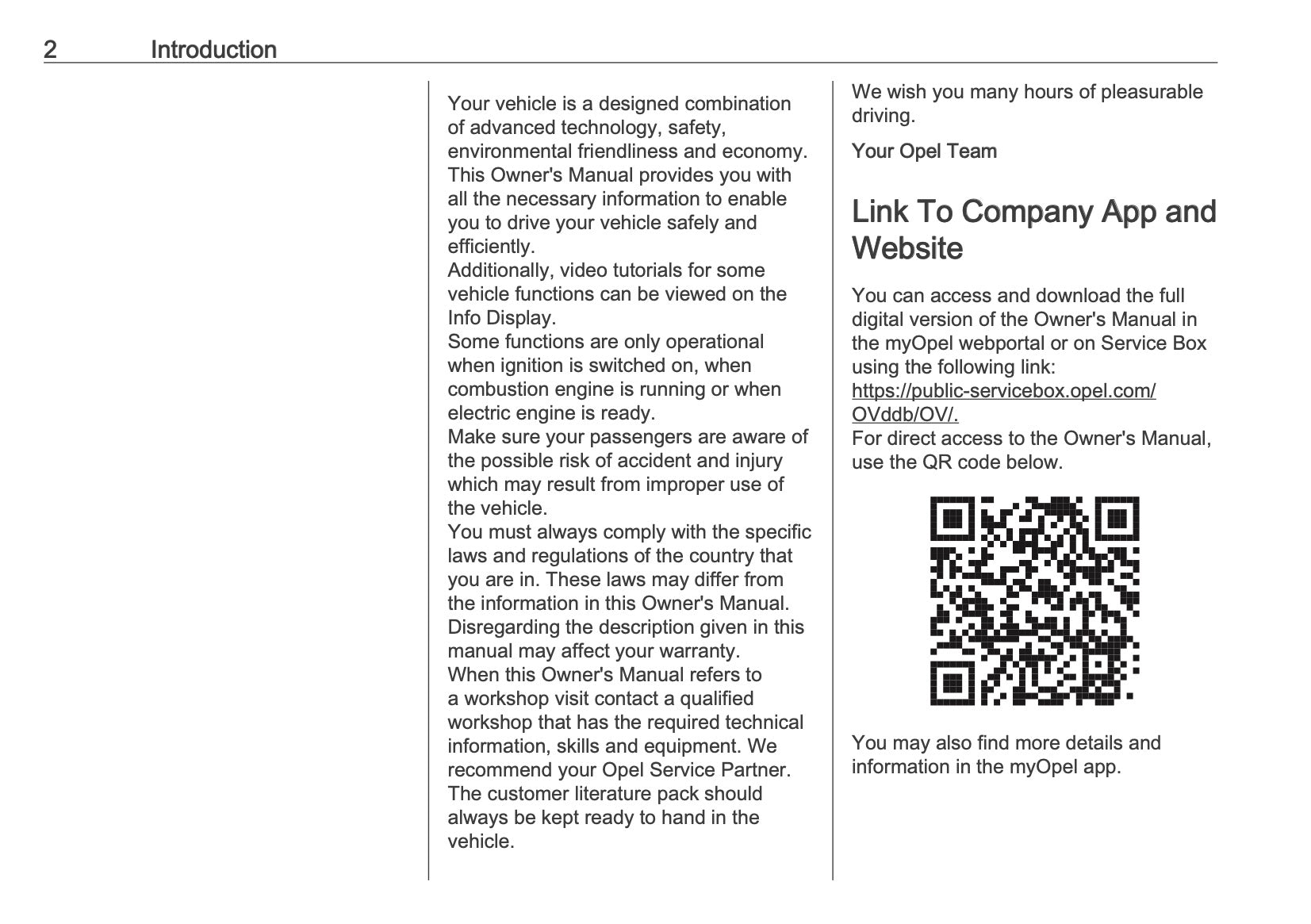 2 Introduction

Your vehicle is a designed combination of advanced technology, safety, environmental friendliness and economy.
This Owner's Manual provides you with all the necessary information to enable you to drive your vehicle safely and efficiently.
Additionally, video tutorials for some vehicle functions can be viewed on the Info Display.
Some functions are only operational when ignition is switched on, when combustion engine is running or when electric engine is ready.
Make sure your passengers are aware of the possible risk of accident and injury which may result from improper use of the vehicle.
You must always comply with the specific laws and regulations of the country that you are in. These laws may differ from the information in this Owner's Manual.
Disregarding the description given in this manual may affect your warranty.
When this Owner's Manual refers to a workshop visit contact a qualified workshop that has the required technical information, skills and equipment. We recommend your Opel Service Partner.
The customer literature pack should always be kept ready to hand in the vehicle.

We wish you many hours of pleasurable driving.

Your Opel Team

Link To Company App and Website

You can access and download the full digital version of the Owner's Manual in the myOpel webportal or on Service Box using the following link:
https://public-servicebox.opel.com/OVddb/OV/.
For direct access to the Owner's Manual, use the QR code below.

You may also find more details and information in the myOpel app.